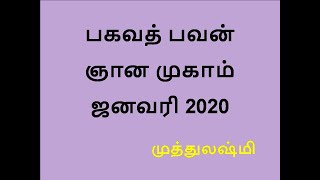 பகவத் பவன்
ஞான முகாம்
ஜனவரி 2020

முத்துலஷ்மி